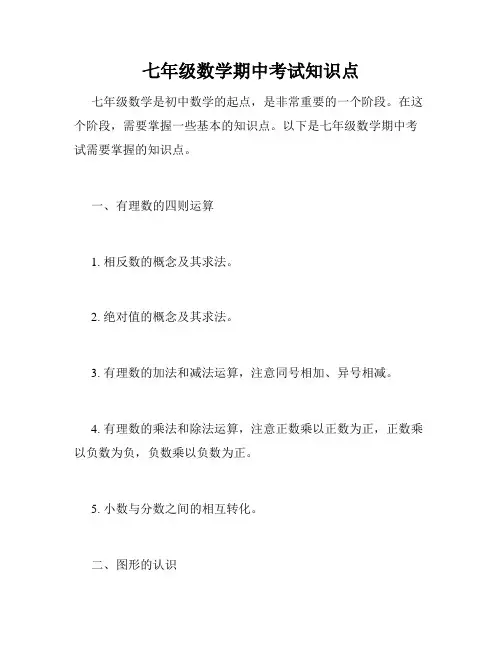 七年级数学期中考试知识点

七年级数学是初中数学的起点，是非常重要的一个阶段。在这个阶段，需要掌握一些基本的知识点。以下是七年级数学期中考试需要掌握的知识点。

一、有理数的四则运算

1. 相反数的概念及其求法。

2. 绝对值的概念及其求法。

3. 有理数的加法和减法运算，注意同号相加、异号相减。

4. 有理数的乘法和除法运算，注意正数乘以正数为正，正数乘以负数为负，负数乘以负数为正。

5. 小数与分数之间的相互转化。

二、图形的认识